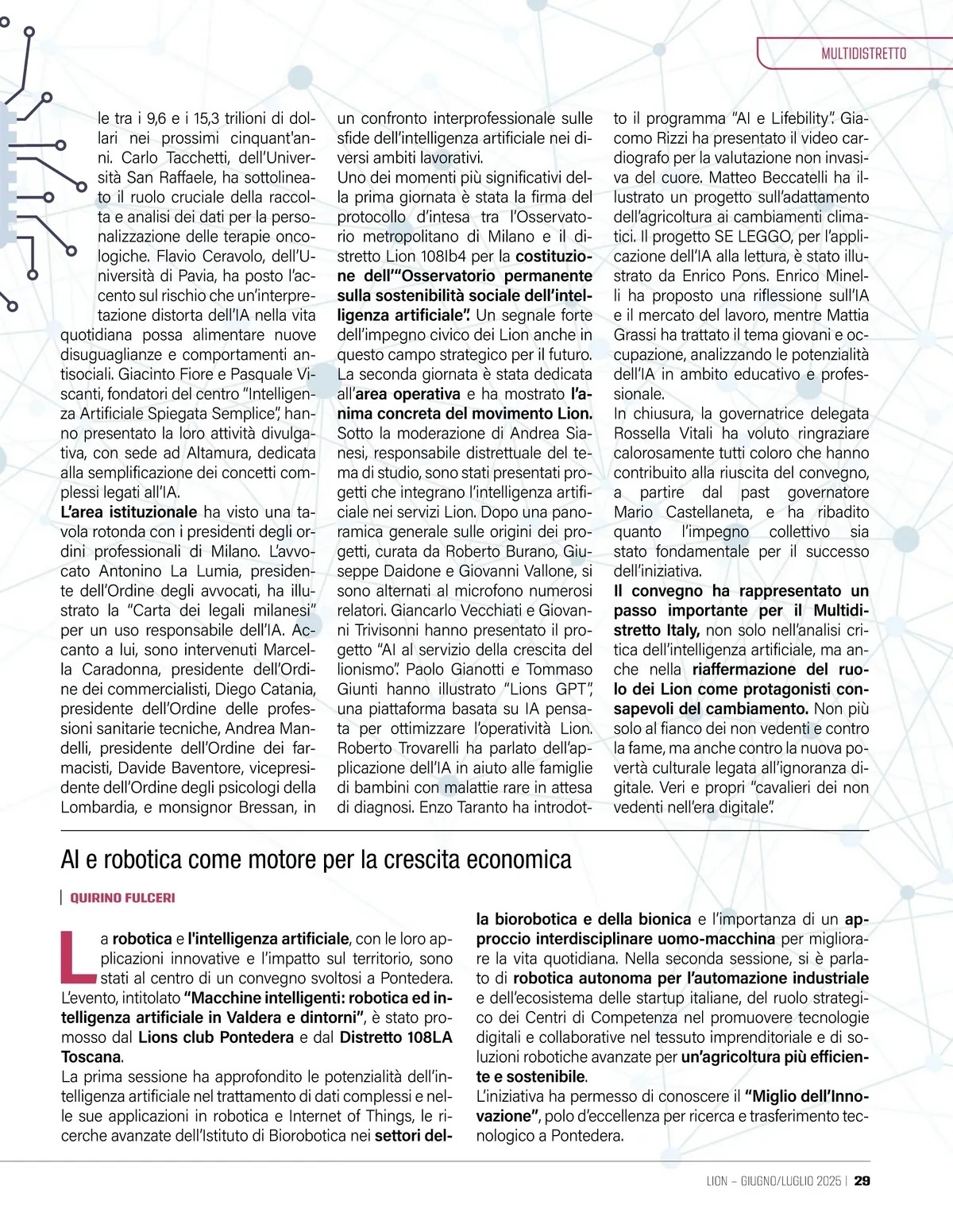 MULTIDISTRETTO

le tra i 9,6 e i 15,3 trilioni di dollari nei prossimi cinquant'anni. Carlo Tacchetti, dell'Università San Raffaele, ha sottolineato il ruolo cruciale della raccolta e analisi dei dati per la personalizzazione delle terapie oncologiche. Flavio Ceravolo, dell'Università di Pavia, ha posto l'accento sul rischio che un'interpretazione distorta dell'IA nella vita quotidiana possa alimentare nuove disuguaglianze e comportamenti antisociali. Giacinto Fiore e Pasquale Viscanti, fondatori del centro "Intelligenza Artificiale Spiegata Semplice", hanno presentato la loro attività divulgativa, con sede ad Altamura, dedicata alla semplificazione dei concetti complessi legati all'IA.
L'area istituzionale ha visto una tavola rotonda con i presidenti degli ordini professionali di Milano. L'avvocato Antonino La Lumia, presidente dell'Ordine degli avvocati, ha illustrato la "Carta dei legali milanesi" per un uso responsabile dell'IA. Accanto a lui, sono intervenuti Marcella Caradonna, presidente dell'Ordine dei commercialisti, Diego Catania, presidente dell'Ordine delle professioni sanitarie tecniche, Andrea Mandelli, presidente dell'Ordine dei farmacisti, Davide Baventore, vicepresidente dell'Ordine degli psicologi della Lombardia, e monsignor Bressan, in un confronto interprofessionale sulle sfide dell'intelligenza artificiale nei diversi ambiti lavorativi.
Uno dei momenti più significativi della prima giornata è stata la firma del protocollo d'intesa tra l'Osservatorio metropolitano di Milano e il distretto Lion 108Ib4 per la costituzione dell'"Osservatorio permanente sulla sostenibilità sociale dell'intelligenza artificiale". Un segnale forte dell'impegno civico dei Lion anche in questo campo strategico per il futuro.
La seconda giornata è stata dedicata all'area operativa e ha mostrato l'anima concreta del movimento Lion. Sotto la moderazione di Andrea Sianesi, responsabile distrettuale del tema di studio, sono stati presentati progetti che integrano l'intelligenza artificiale nei servizi Lion. Dopo una panoramica generale sulle origini dei progetti, curata da Roberto Burano, Giuseppe Daidone e Giovanni Vallone, si sono alternati al microfono numerosi relatori. Giancarlo Vecchiati e Giovanni Trivisonni hanno presentato il progetto "AI al servizio della crescita del lionismo". Paolo Gianotti e Tommaso Giunti hanno illustrato "Lions GPT", una piattaforma basata su IA pensata per ottimizzare l'operatività Lion. Roberto Trovarelli ha parlato dell'applicazione dell'IA in aiuto alle famiglie di bambini con malattie rare in attesa di diagnosi. Enzo Taranto ha introdotto il programma "AI e Lifebility". Giacomo Rizzi ha presentato il video cardiografo per la valutazione non invasiva del cuore. Matteo Beccatelli ha illustrato un progetto sull'adattamento dell'agricoltura ai cambiamenti climatici. Il progetto SE LEGGO, per l'applicazione dell'IA alla lettura, è stato illustrato da Enrico Pons. Enrico Minelli ha proposto una riflessione sull'IA e il mercato del lavoro, mentre Mattia Grassi ha trattato il tema giovani e occupazione, analizzando le potenzialità dell'IA in ambito educativo e professionale.
In chiusura, la governatrice delegata Rossella Vitali ha voluto ringraziare calorosamente tutti coloro che hanno contribuito alla riuscita del convegno, a partire dal past governatore Mario Castellaneta, e ha ribadito quanto l'impegno collettivo sia stato fondamentale per il successo dell'iniziativa.
Il convegno ha rappresentato un passo importante per il Multidistretto Italy, non solo nell'analisi critica dell'intelligenza artificiale, ma anche nella riaffermazione del ruolo dei Lion come protagonisti consapevoli del cambiamento. Non più solo al fianco dei non vedenti e contro la fame, ma anche contro la nuova povertà culturale legata all'ignoranza digitale. Veri e propri "cavalieri dei non vedenti nell'era digitale".

AI e robotica come motore per la crescita economica

QUIRINO FULCERI

La robotica e l'intelligenza artificiale, con le loro applicazioni innovative e l'impatto sul territorio, sono stati al centro di un convegno svoltosi a Pontedera. L'evento, intitolato "Macchine intelligenti: robotica ed intelligenza artificiale in Valdera e dintorni", è stato promosso dal Lions club Pontedera e dal Distretto 108LA Toscana.
La prima sessione ha approfondito le potenzialità dell'intelligenza artificiale nel trattamento di dati complessi e nelle sue applicazioni in robotica e Internet of Things, le ricerche avanzate dell'Istituto di Biorobotica nei settori della biorobotica e della bionica e l'importanza di un approccio interdisciplinare uomo-macchina per migliorare la vita quotidiana. Nella seconda sessione, si è parlato di robotica autonoma per l'automazione industriale e dell'ecosistema delle startup italiane, del ruolo strategico dei Centri di Competenza nel promuovere tecnologie digitali e collaborative nel tessuto imprenditoriale e di soluzioni robotiche avanzate per un'agricoltura più efficiente e sostenibile.
L'iniziativa ha permesso di conoscere il "Miglio dell'Innovazione", polo d'eccellenza per ricerca e trasferimento tecnologico a Pontedera.

LION – GIUGNO/LUGLIO 2025 | 29